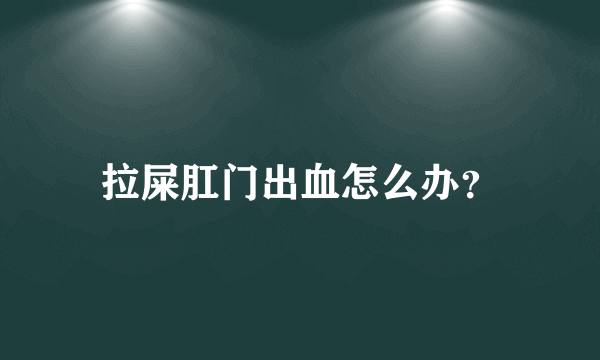 拉屎肛门出血怎么办?